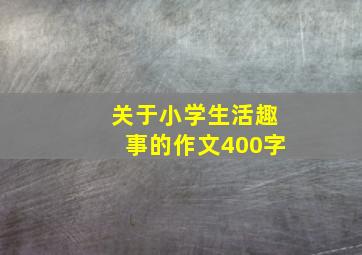 关于小学生活趣事的作文400字